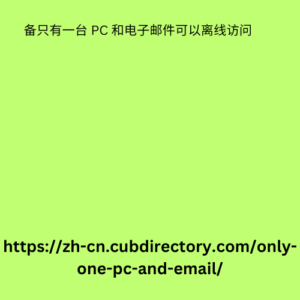 备只有一台 PC 和电子邮件可以离线访问

https://zh-cn.cubdirectory.com/only-one-pc-and-email/